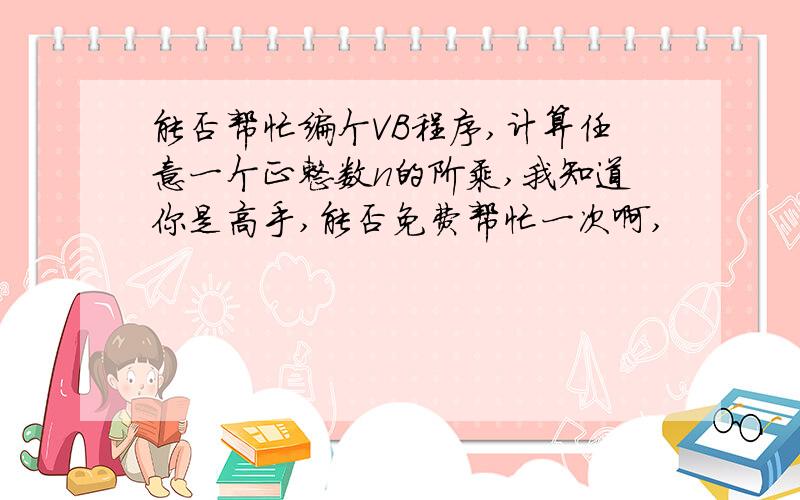 能否帮忙编个VB程序,计算任意一个正整数n的阶乘,我知道你是高手,能否免费帮忙一次啊,